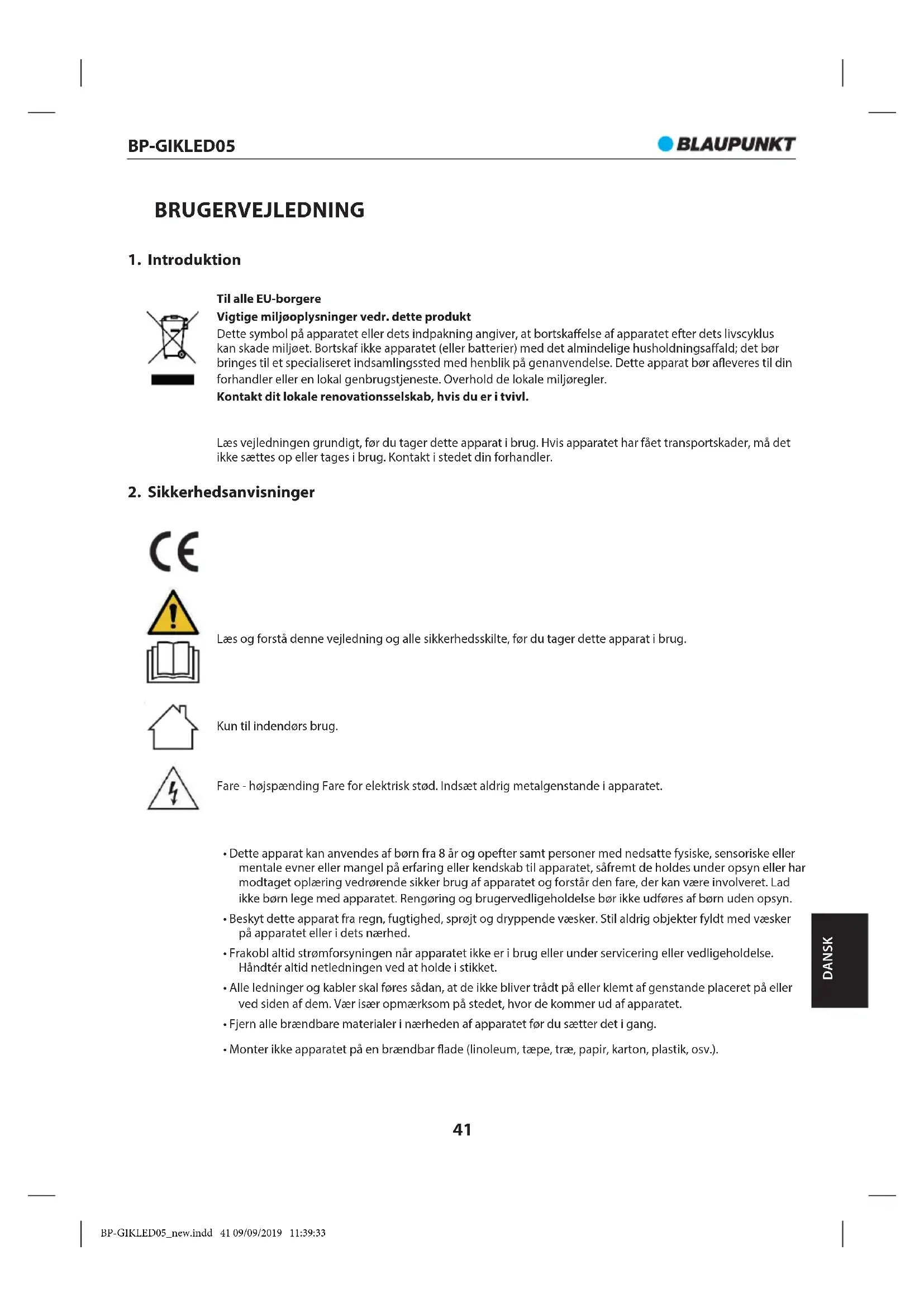 BP-GIKLED05

BLAUPUNKT

BRUGERVEJLEDNING

1. Introduktion

Til alle EU-borgere
Vigtige miljøoplysninger vedr. dette produkt
Dette symbol på apparatet eller dets indpakning angiver, at bortskaffelse af apparatet efter dets livscyklus kan skade miljøet. Bortskaf ikke apparatet (eller batterier) med det almindelige husholdningsaffald; det bør bringes til et specialiseret indsamlingssted med henblik på genanvendelse. Dette apparat bør afleveres til din forhandler eller en lokal genbrugstjeneste. Overhold de lokale miljøregler.
Kontakt dit lokale renovationsselskab, hvis du er i tvivl.

Læs vejledningen grundigt, før du tager dette apparat i brug. Hvis apparatet har fået transportskader, må det ikke sættes op eller tages i brug. Kontakt i stedet din forhandler.

2. Sikkerhedsanvisninger

CE

Læs og forstå denne vejledning og alle sikkerhedsskilte, før du tager dette apparat i brug.

Kun til indendørs brug.

Fare - højspænding Fare for elektrisk stød. Indsæt aldrig metalgenstande i apparatet.

• Dette apparat kan anvendes af børn fra 8 år og opefter samt personer med nedsatte fysiske, sensoriske eller mentale evner eller mangel på erfaring eller kendskab til apparatet, såfremt de holdes under opsyn eller har modtaget oplæring vedrørende sikker brug af apparatet og forstår den fare, der kan være involveret. Lad ikke børn lege med apparatet. Rengøring og brugervedligeholdelse bør ikke udføres af børn uden opsyn.
• Beskyt dette apparat fra regn, fugtighed, sprøjt og dryppende væsker. Stil aldrig objekter fyldt med væsker på apparatet eller i dets nærhed.
• Frakobl altid strømforsyningen når apparatet ikke er i brug eller under servicering eller vedligeholdelse. Håndtér altid netledningen ved at holde i stikket.
• Alle ledninger og kabler skal føres sådan, at de ikke bliver trådt på eller klemt af genstande placeret på eller ved siden af dem. Vær især opmærksom på stedet, hvor de kommer ud af apparatet.
• Fjern alle brændbare materialer i nærheden af apparatet før du sætter det i gang.
• Monter ikke apparatet på en brændbar flade (linoleum, tæpe, træ, papir, karton, plastik, osv.).

DANSK

41

BP-GIKLED05_new.indd 41 09/09/2019 11:39:33